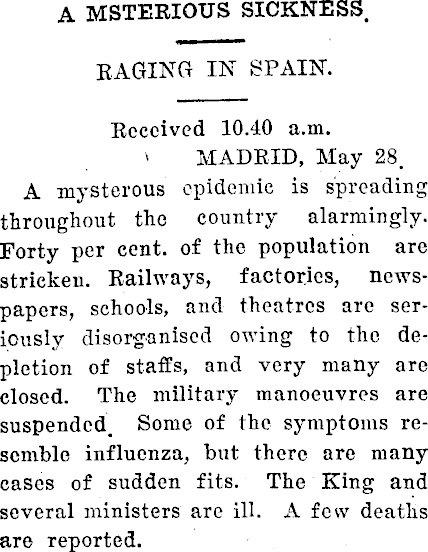 A MSTERIOUS SICKNESS.

RAGING IN SPAIN.

Received 10.40 a.m.
MADRID, May 28.

A mysterous epidemic is spreading throughout the country alarmingly. Forty per cent. of the population are stricken. Railways, factories, newspapers, schools, and theatres are seriously disorganised owing to the depletion of staffs, and very many are closed. The military manoeuvres are suspended. Some of the symptoms resemble influenza, but there are many cases of sudden fits. The King and several ministers are ill. A few deaths are reported.